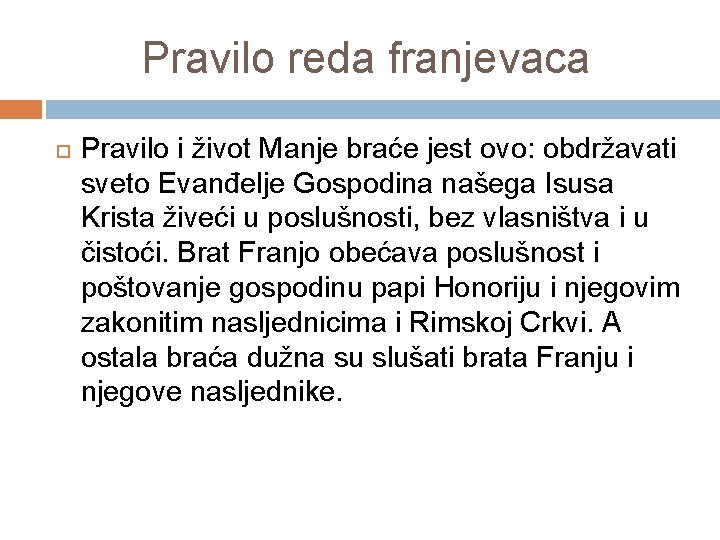 Pravilo reda franjevaca

Pravilo i život Manje braće jest ovo: obdržavati sveto Evanđelje Gospodina našega Isusa Krista živeći u poslušnosti, bez vlasništva i u čistoći. Brat Franjo obećava poslušnost i poštovanje gospodinu papi Honoriju i njegovim zakonitim nasljednicima i Rimskoj Crkvi. A ostala braća dužna su slušati brata Franju i njegove nasljednike.